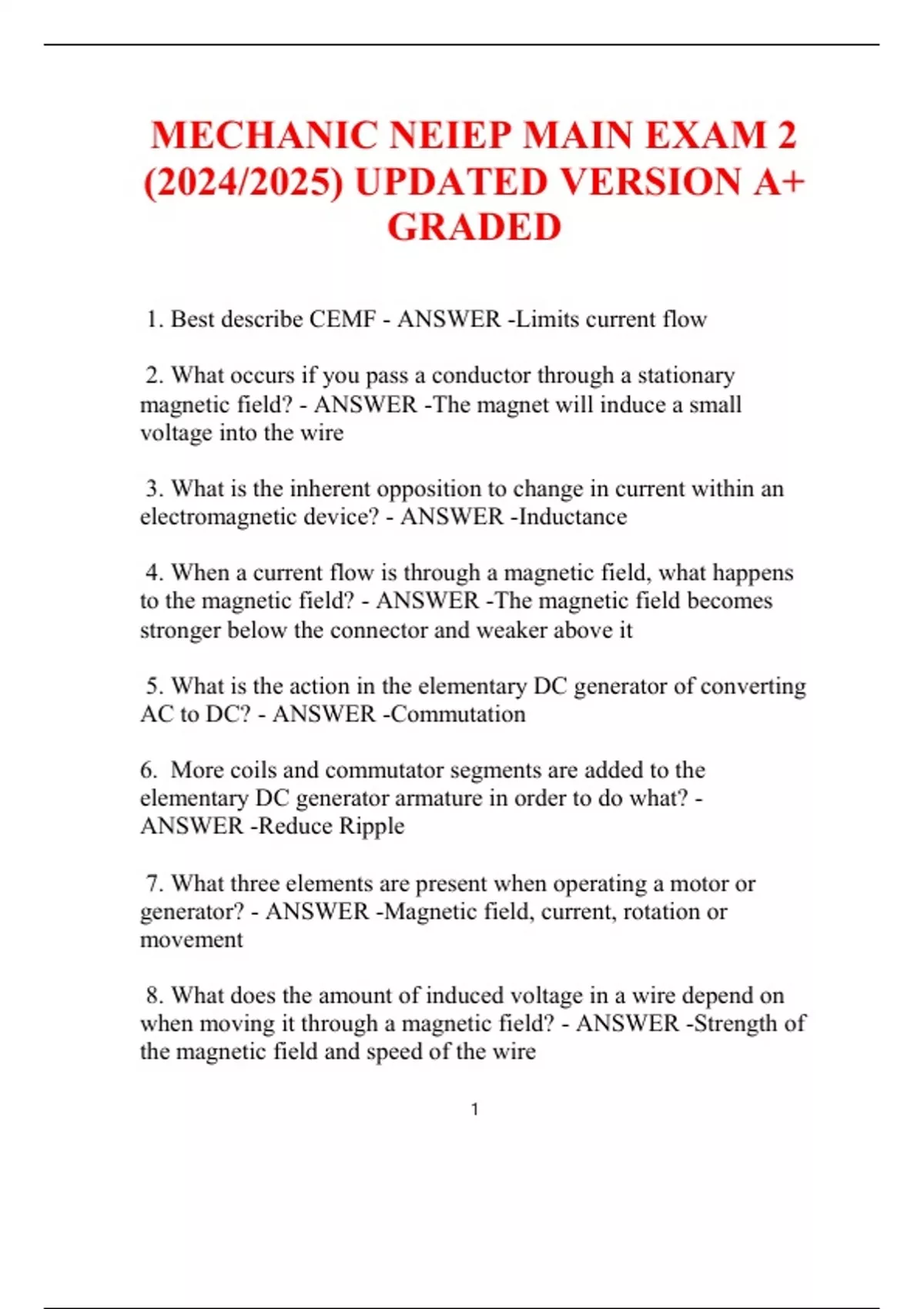 MECHANIC NEIEP MAIN EXAM 2 (2024/2025) UPDATED VERSION A+ GRADED

1. Best describe CEMF - ANSWER -Limits current flow

2. What occurs if you pass a conductor through a stationary magnetic field? - ANSWER -The magnet will induce a small voltage into the wire

3. What is the inherent opposition to change in current within an electromagnetic device? - ANSWER -Inductance

4. When a current flow is through a magnetic field, what happens to the magnetic field? - ANSWER -The magnetic field becomes stronger below the connector and weaker above it

5. What is the action in the elementary DC generator of converting AC to DC? - ANSWER -Commutation

6. More coils and commutator segments are added to the elementary DC generator armature in order to do what? - ANSWER -Reduce Ripple

7. What three elements are present when operating a motor or generator? - ANSWER -Magnetic field, current, rotation or movement

8. What does the amount of induced voltage in a wire depend on when moving it through a magnetic field? - ANSWER -Strength of the magnetic field and speed of the wire

1